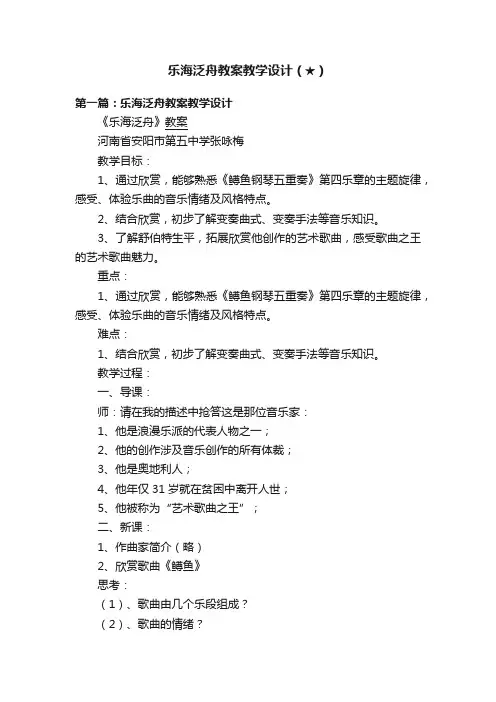 乐海泛舟教案教学设计（★）

第一篇：乐海泛舟教案教学设计

《乐海泛舟》教案

河南省安阳市第五中学张咏梅

教学目标：

1、通过欣赏，能够熟悉《鳟鱼钢琴五重奏》第四乐章的主题旋律，感受、体验乐曲的音乐情绪及风格特点。

2、结合欣赏，初步了解变奏曲式、变奏手法等音乐知识。

3、了解舒伯特生平，拓展欣赏他创作的艺术歌曲，感受歌曲之王的艺术歌曲魅力。

重点：

1、通过欣赏，能够熟悉《鳟鱼钢琴五重奏》第四乐章的主题旋律，感受、体验乐曲的音乐情绪及风格特点。

难点：

1、结合欣赏，初步了解变奏曲式、变奏手法等音乐知识。

教学过程：

一、导课：

师：请在我的描述中抢答这是那位音乐家：

1、他是浪漫乐派的代表人物之一；

2、他的创作涉及音乐创作的所有体裁；

3、他是奥地利人；

4、他年仅 31 岁就在贫困中离开人世；

5、他被称为“艺术歌曲之王”；

二、新课：

1、作曲家简介（略）

2、欣赏歌曲《鳟鱼》

思考：

（1）、歌曲由几个乐段组成？

（2）、歌曲的情绪？